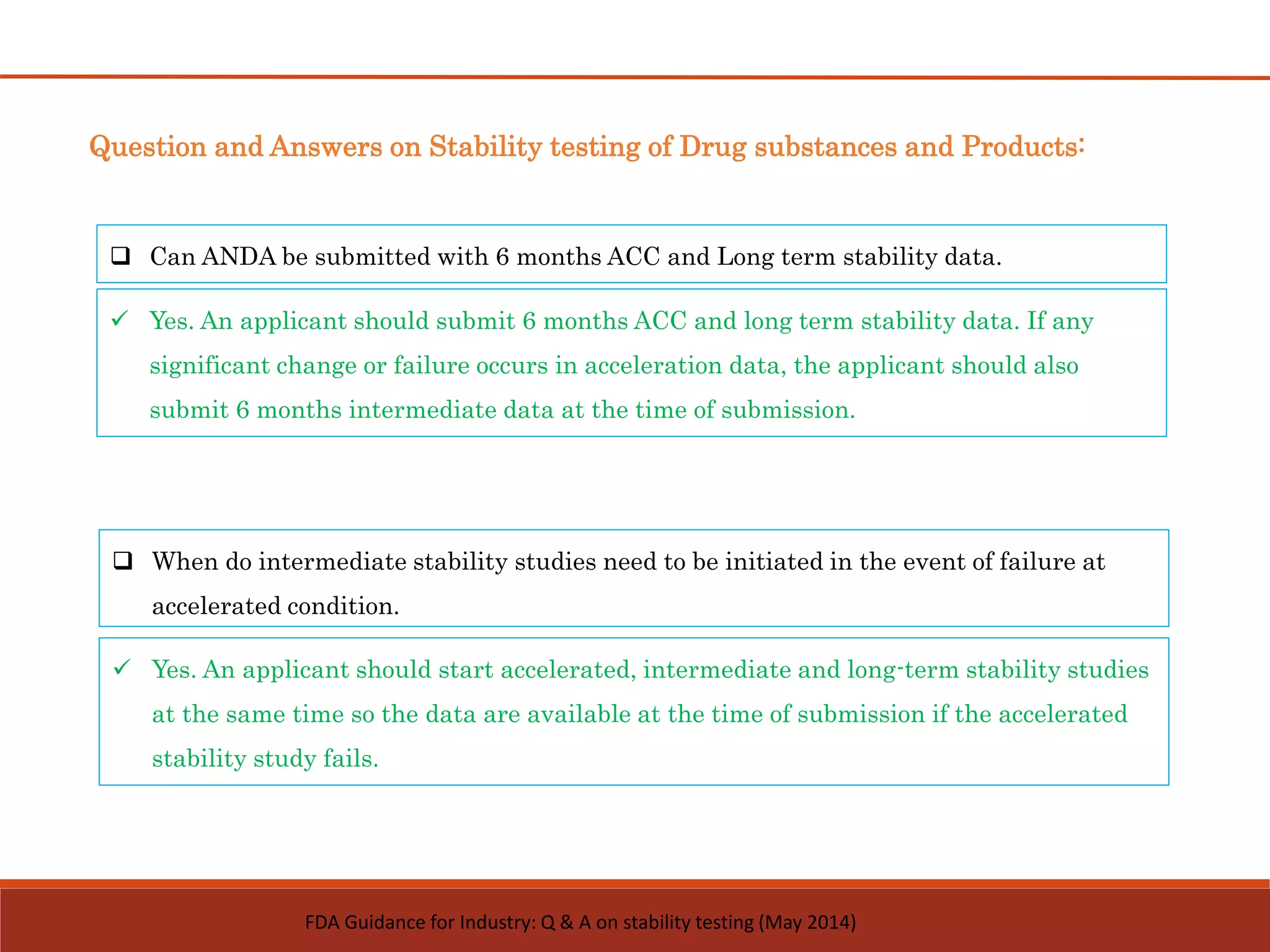 Question and Answers on Stability testing of Drug substances and Products:

❑ Can ANDA be submitted with 6 months ACC and Long term stability data.

✓ Yes. An applicant should submit 6 months ACC and long term stability data. If any significant change or failure occurs in acceleration data, the applicant should also submit 6 months intermediate data at the time of submission.

❑ When do intermediate stability studies need to be initiated in the event of failure at accelerated condition.

✓ Yes. An applicant should start accelerated, intermediate and long-term stability studies at the same time so the data are available at the time of submission if the accelerated stability study fails.

FDA Guidance for Industry: Q & A on stability testing (May 2014)